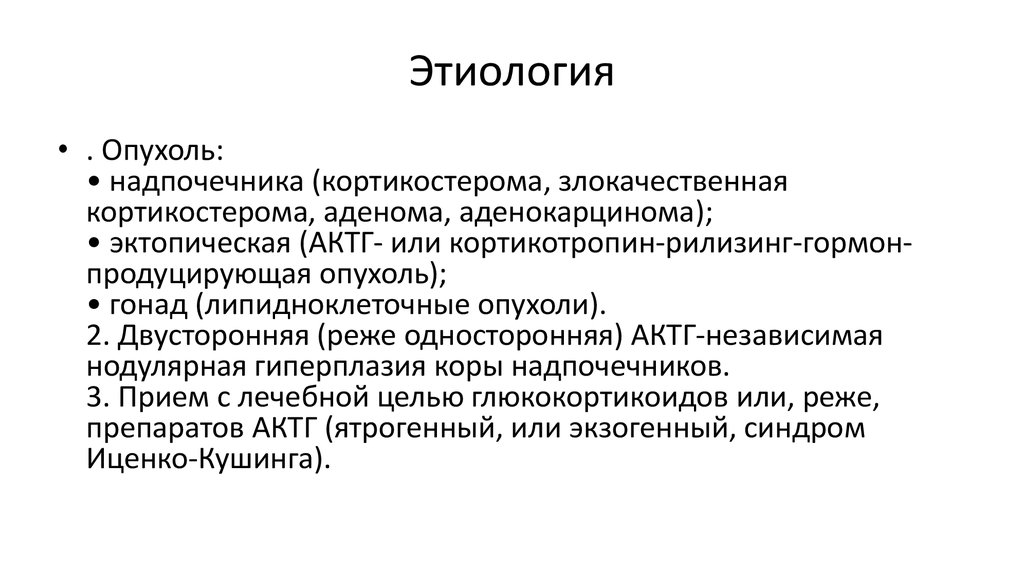 Этиология

• . Опухоль:
• надпочечника (кортикостерома, злокачественная кортикостерома, аденома, аденокарцинома);
• эктопическая (АКТГ- или кортикотропин-рилизинг-гормон-продуцирующая опухоль);
• гонад (липидноклеточные опухоли).
2. Двусторонняя (реже односторонняя) АКТГ-независимая нодулярная гиперплазия коры надпочечников.
3. Прием с лечебной целью глюкокортикоидов или, реже, препаратов АКТГ (ятрогенный, или экзогенный, синдром Иценко-Кушинга).